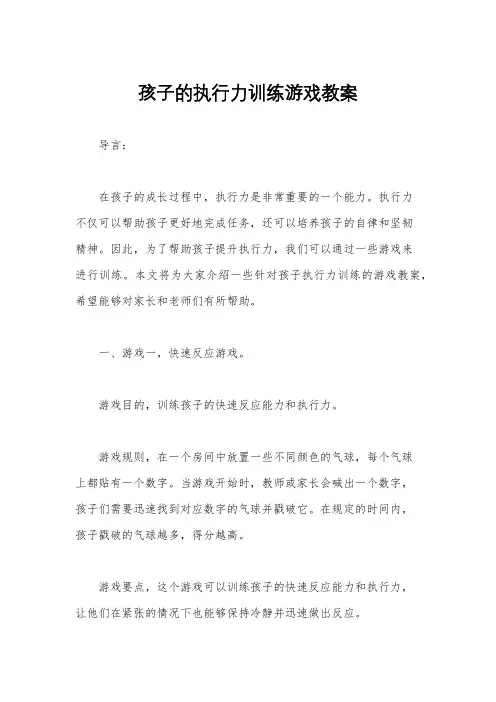 孩子的执行力训练游戏教案

导言:

在孩子的成长过程中，执行力是非常重要的一个能力。执行力不仅可以帮助孩子更好地完成任务，还可以培养孩子的自律和坚韧精神。因此，为了帮助孩子提升执行力，我们可以通过一些游戏来进行训练。本文将为大家介绍一些针对孩子执行力训练的游戏教案，希望能够对家长和老师们有所帮助。

一、游戏一，快速反应游戏。

游戏目的，训练孩子的快速反应能力和执行力。

游戏规则，在一个房间中放置一些不同颜色的气球，每个气球上都贴有一个数字。当游戏开始时，教师或家长会喊出一个数字，孩子们需要迅速找到对应数字的气球并戳破它。在规定的时间内，孩子戳破的气球越多，得分越高。

游戏要点，这个游戏可以训练孩子的快速反应能力和执行力，让他们在紧张的情况下也能够保持冷静并迅速做出反应。